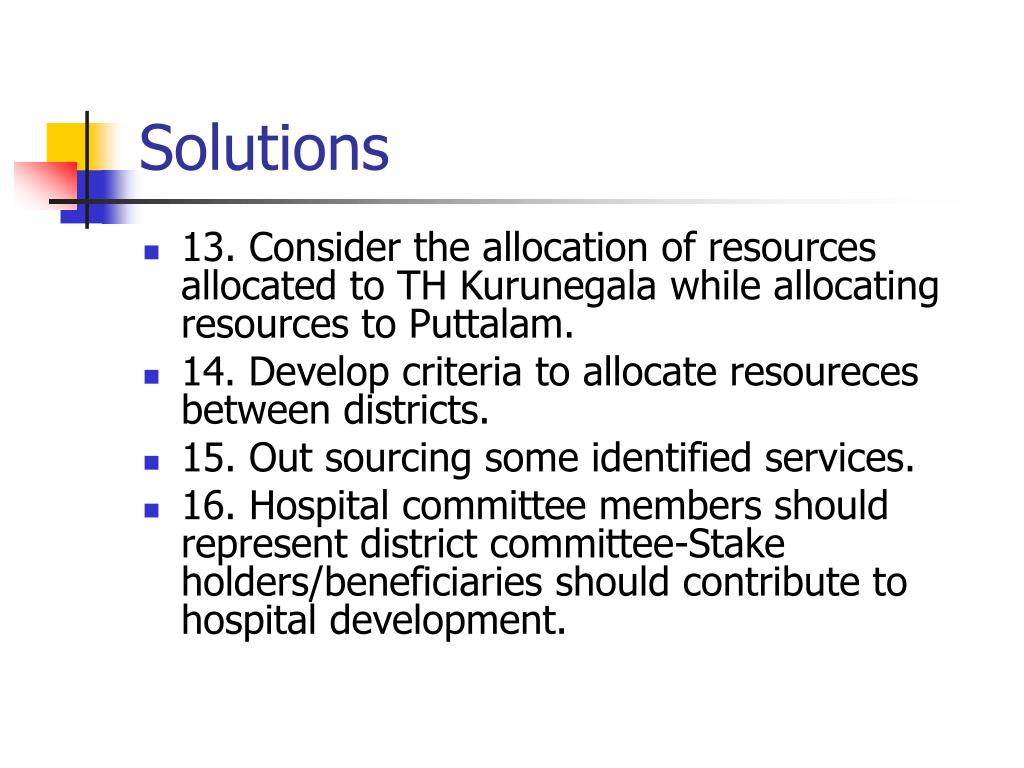 Solutions

- 13. Consider the allocation of resources allocated to TH Kurunegala while allocating resources to Puttalam.
- 14. Develop criteria to allocate resoureces between districts.
- 15. Out sourcing some identified services.
- 16. Hospital committee members should represent district committee-Stake holders/beneficiaries should contribute to hospital development.